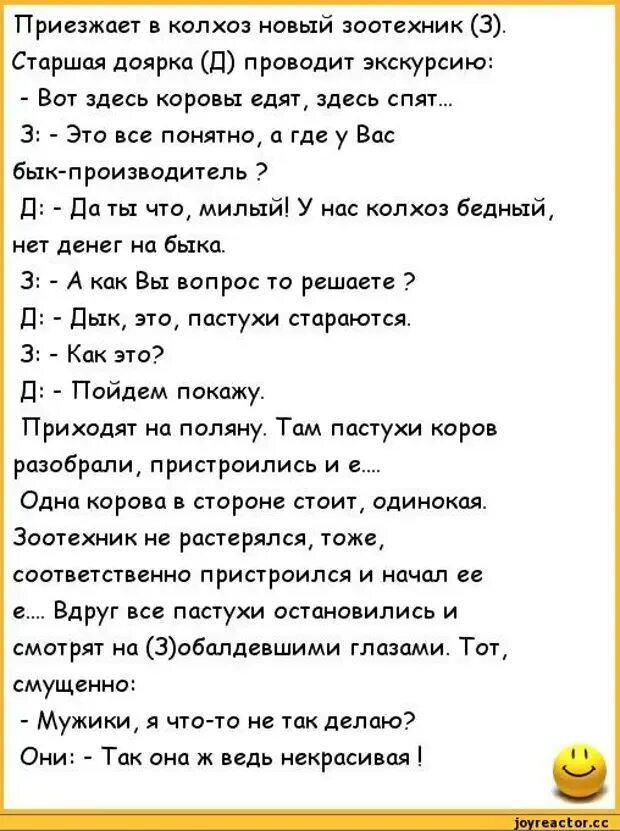 Приезжает в колхоз новый зоотехник (З). Старшая доярка (Д) проводит экскурсию:
- Вот здесь коровы едят, здесь спят...
З: - Это все понятно, а где у Вас бык-производитель ?
Д: - Да ты что, милый! У нас колхоз бедный, нет денег на быка.
З: - А как Вы вопрос то решаете ?
Д: - Дык, это, пастухи стараются.
З: - Как это?
Д: - Пойдем покажу.
Приходят на поляну. Там пастухи коров разобрали, пристроились и е....
Одна корова в стороне стоит, одинокая. Зоотехник не растерялся, тоже, соответственно пристроился и начал ее е.... Вдруг все пастухи остановились и смотрят на (З)обалдевшими глазами. Тот, смущенно:
- Мужики, я что-то не так делаю?
Они: - Так она ж ведь некрасивая !

joyreactor.cc